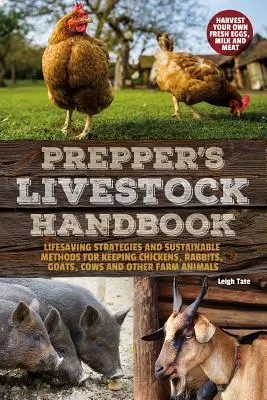 HARVEST YOUR OWN FRESH EGGS, MILK AND MEAT

PREPPER'S LIVESTOCK HANDBOOK

LIFESAVING STRATEGIES AND SUSTAINABLE METHODS FOR KEEPING CHICKENS, RABBITS, GOATS, COWS AND OTHER FARM ANIMALS

Leigh Tate